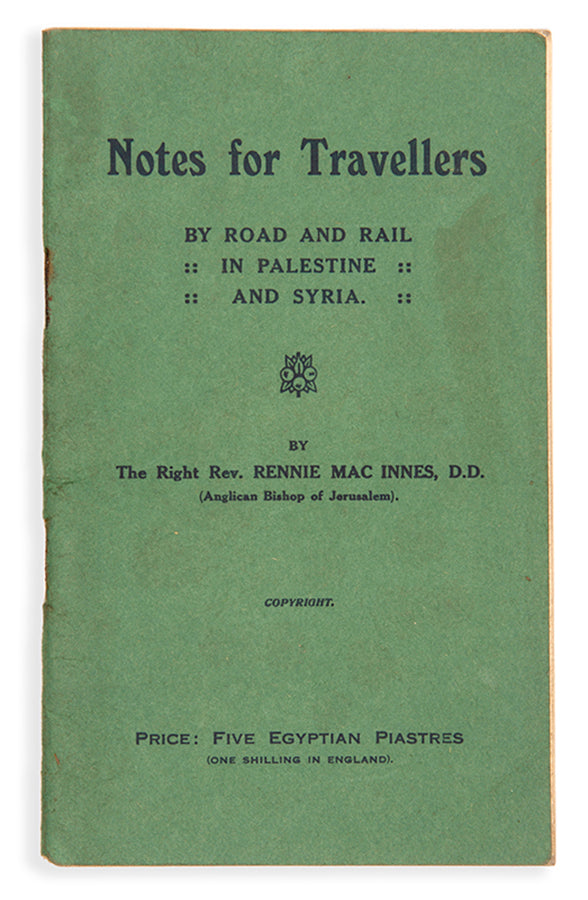 Notes for Travellers

BY ROAD AND RAIL
:: IN PALESTINE ::
:: AND SYRIA. ::

BY
The Right Rev. RENNIE MAC INNES, D.D.
(Anglican Bishop of Jerusalem).

COPYRIGHT.

PRICE: FIVE EGYPTIAN PIASTRES
(ONE SHILLING IN ENGLAND).